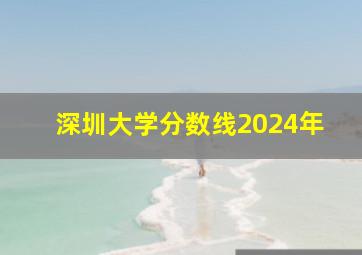 深圳大学分数线2024年